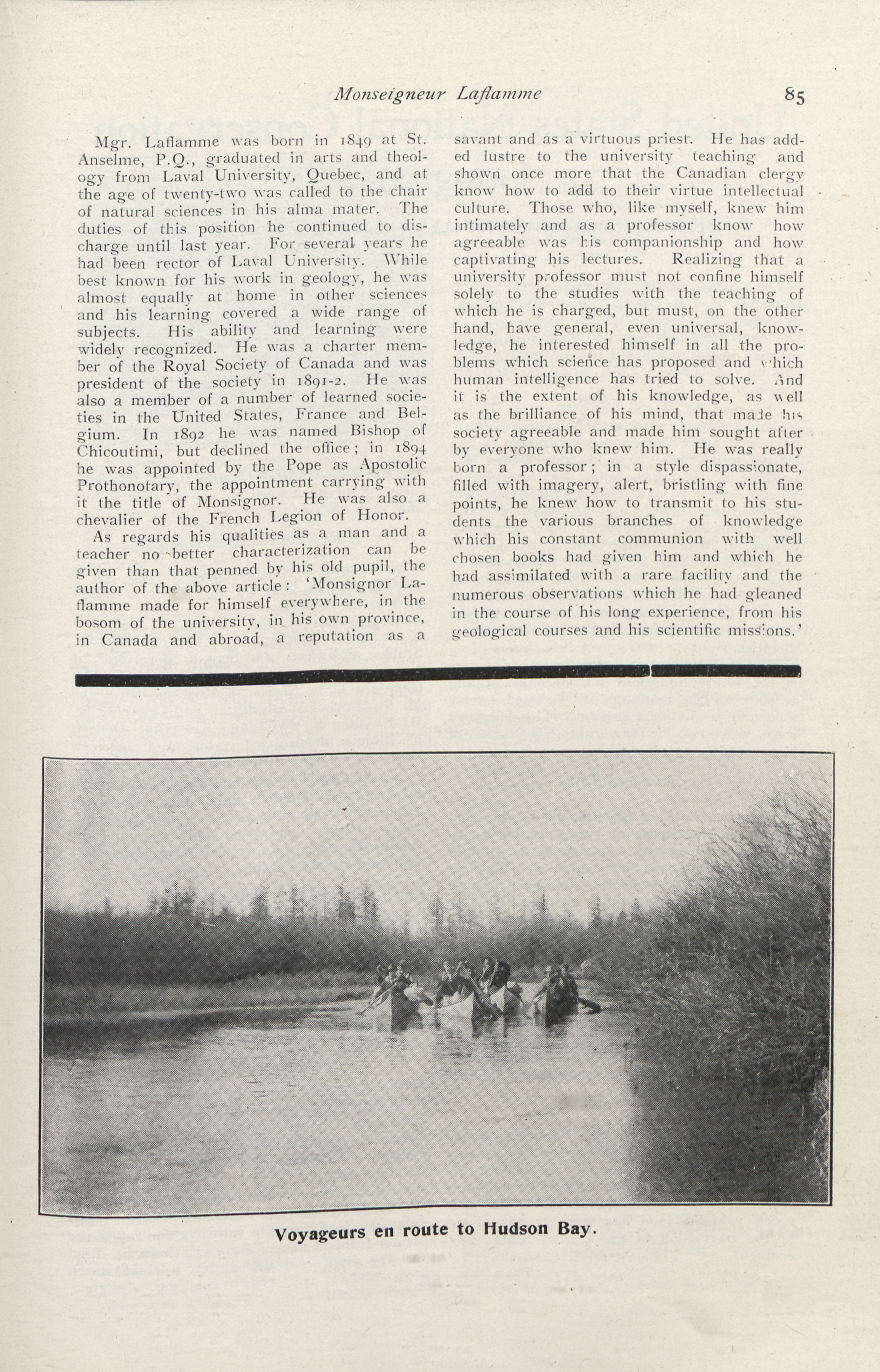 Monseigneur Laflamme 85

Mgr. Laflamme was born in 1849 at St. Anselme, P.Q., graduated in arts and theology from Laval University, Quebec, and at the age of twenty-two was called to the chair of natural sciences in his alma mater. The duties of this position he continued to discharge until last year. For several years he had been rector of Laval University. While best known for his work in geology, he was almost equally at home in other sciences and his learning covered a wide range of subjects. His ability and learning were widely recognized. He was a charter member of the Royal Society of Canada and was president of the society in 1891-2. He was also a member of a number of learned societies in the United States, France and Belgium. In 1892 he was named Bishop of Chicoutimi, but declined the office; in 1894 he was appointed by the Pope as Apostolic Prothonotary, the appointment carrying with it the title of Monsignor. He was also a chevalier of the French Legion of Honor.

As regards his qualities as a man and a teacher no better characterization can be given than that penned by his old pupil, the author of the above article: 'Monsignor Laflamme made for himself everywhere, in the bosom of the university, in his own province, in Canada and abroad, a reputation as a savant and as a virtuous priest. He has added lustre to the university teaching and shown once more that the Canadian clergy know how to add to their virtue intellectual culture. Those who, like myself, knew him intimately and as a professor know how agreeable was his companionship and how captivating his lectures. Realizing that a university professor must not confine himself solely to the studies with the teaching of which he is charged, but must, on the other hand, have general, even universal, knowledge, he interested himself in all the problems which science has proposed and which human intelligence has tried to solve. And it is the extent of his knowledge, as well as the brilliance of his mind, that made his society agreeable and made him sought after by everyone who knew him. He was really born a professor; in a style dispassionate, filled with imagery, alert, bristling with fine points, he knew how to transmit to his students the various branches of knowledge which his constant communion with well chosen books had given him and which he had assimilated with a rare facility and the numerous observations which he had gleaned in the course of his long experience, from his geological courses and his scientific missions.'

Voyageurs en route to Hudson Bay.